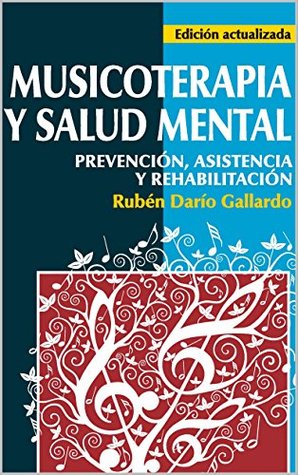 Edición actualizada

MUSICOTERAPIA Y SALUD MENTAL

PREVENCIÓN, ASISTENCIA Y REHABILITACIÓN

Rubén Darío Gallardo